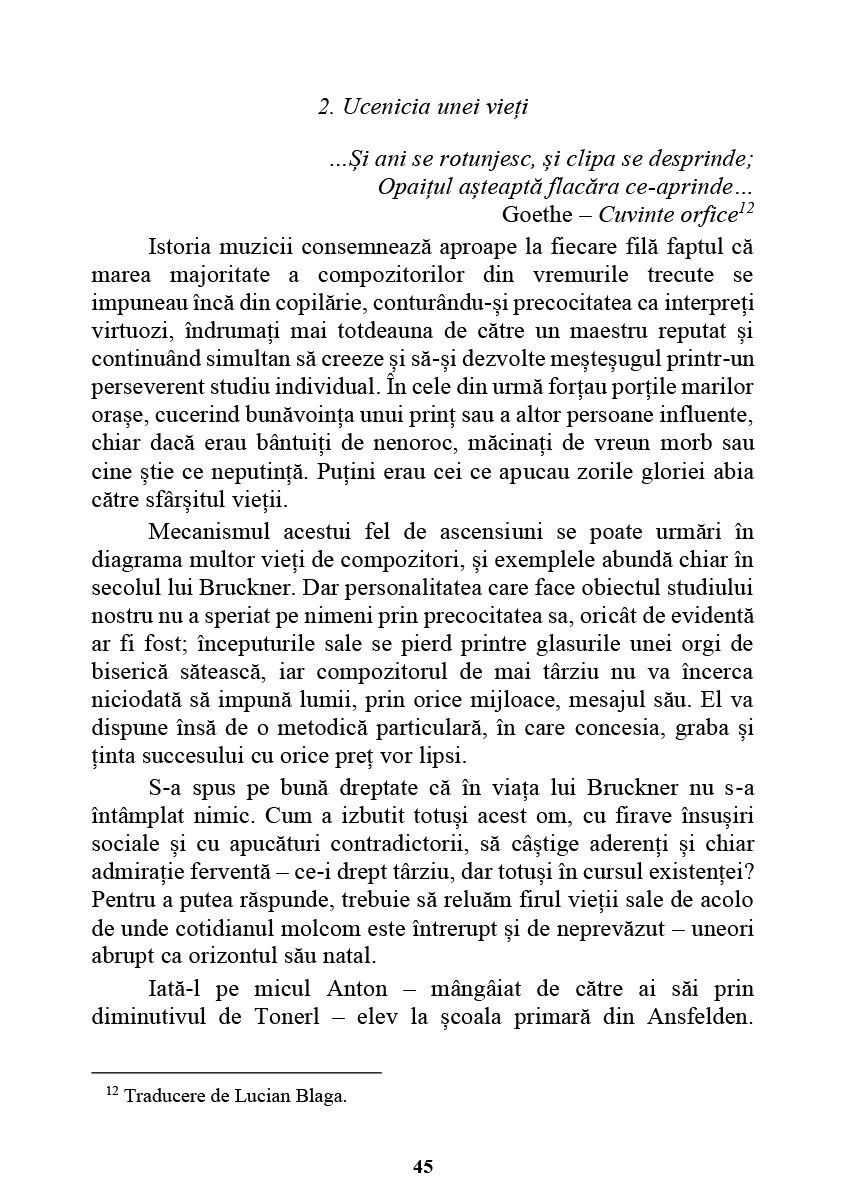 2. Ucenicia unei vieți

...Și ani se rotunjesc, și clipa se desprinde;
Opaițul așteaptă flacăra ce-aprinde...
Goethe – Cuvinte orfice$^{12}$

Istoria muzicii consemnează aproape la fiecare filă faptul că marea majoritate a compozitorilor din vremurile trecute se impuneau încă din copilărie, conturându-și precocitatea ca interpreți virtuozi, îndrumați mai totdeauna de către un maestru reputat și continuând simultan să creeze și să-și dezvolte meșteșugul printr-un perseverent studiu individual. În cele din urmă forțau porțile marilor orașe, cucerind bunăvoința unui prinț sau a altor persoane influente, chiar dacă erau bântuiți de nenoroc, măcinați de vreun morb sau cine știe ce neputință. Puțini erau cei ce apucau zorile gloriei abia către sfârșitul vieții.

Mecanismul acestui fel de ascensiuni se poate urmări în diagrama multor vieți de compozitori, și exemplele abundă chiar în secolul lui Bruckner. Dar personalitatea care face obiectul studiului nostru nu a speriat pe nimeni prin precocitatea sa, oricât de evidentă ar fi fost; începuturile sale se pierd printre glasurile unei orgi de biserică sătească, iar compozitorul de mai târziu nu va încerca niciodată să impună lumii, prin orice mijloace, mesajul său. El va dispune însă de o metodică particulară, în care concesia, graba și ținta succesului cu orice preț vor lipsi.

S-a spus pe bună dreptate că în viața lui Bruckner nu s-a întâmplat nimic. Cum a izbutit totuși acest om, cu firave însușiri sociale și cu apucături contradictorii, să câștige aderenți și chiar admirație ferventă – ce-i drept târziu, dar totuși în cursul existenței? Pentru a putea răspunde, trebuie să reluăm firul vieții sale de acolo de unde cotidianul molcom este întrerupt și de neprevăzut – uneori abrupt ca orizontul său natal.

Iată-l pe micul Anton – mângâiat de către ai săi prin diminutivul de Tonerl – elev la școala primară din Ansfelden.

$^{12}$ Traducere de Lucian Blaga.

45